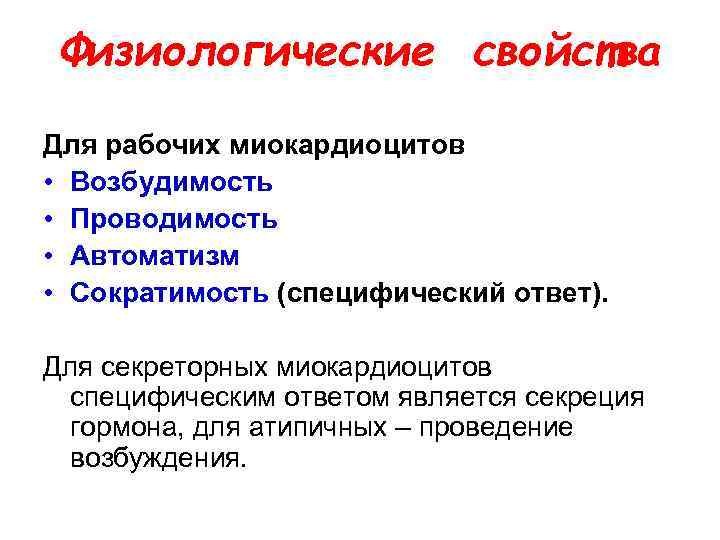 Физиологические свойства

Для рабочих миокардиоцитов
• Возбудимость
• Проводимость
• Автоматизм
• Сократимость (специфический ответ).

Для секреторных миокардиоцитов специфическим ответом является секреция гормона, для атипичных – проведение возбуждения.